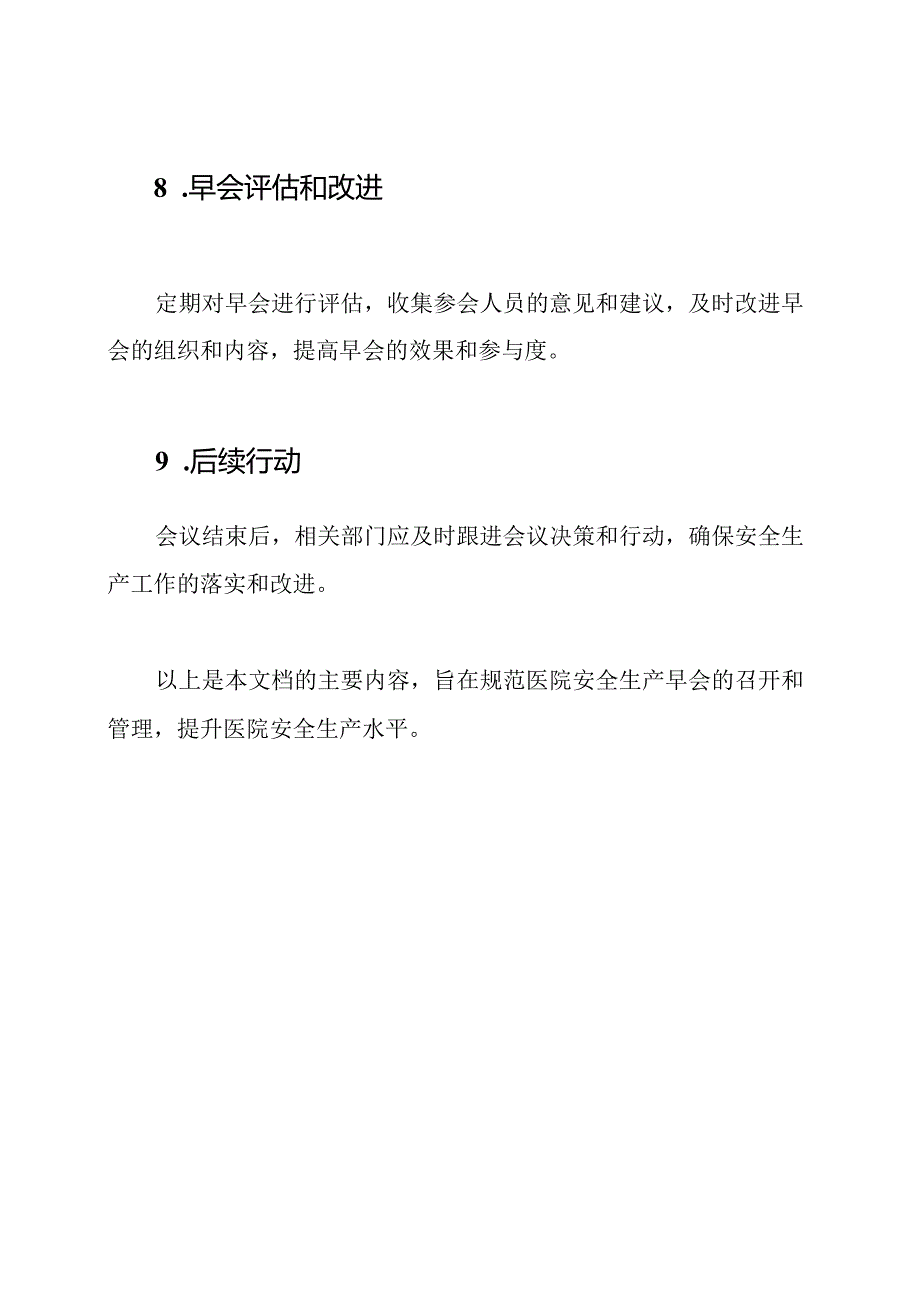 8 .早会评估和改进

定期对早会进行评估，收集参会人员的意见和建议，及时改进早会的组织和内容，提高早会的效果和参与度。

9 .后续行动

会议结束后，相关部门应及时跟进会议决策和行动，确保安全生产工作的落实和改进。

以上是本文档的主要内容，旨在规范医院安全生产早会的召开和管理，提升医院安全生产水平。